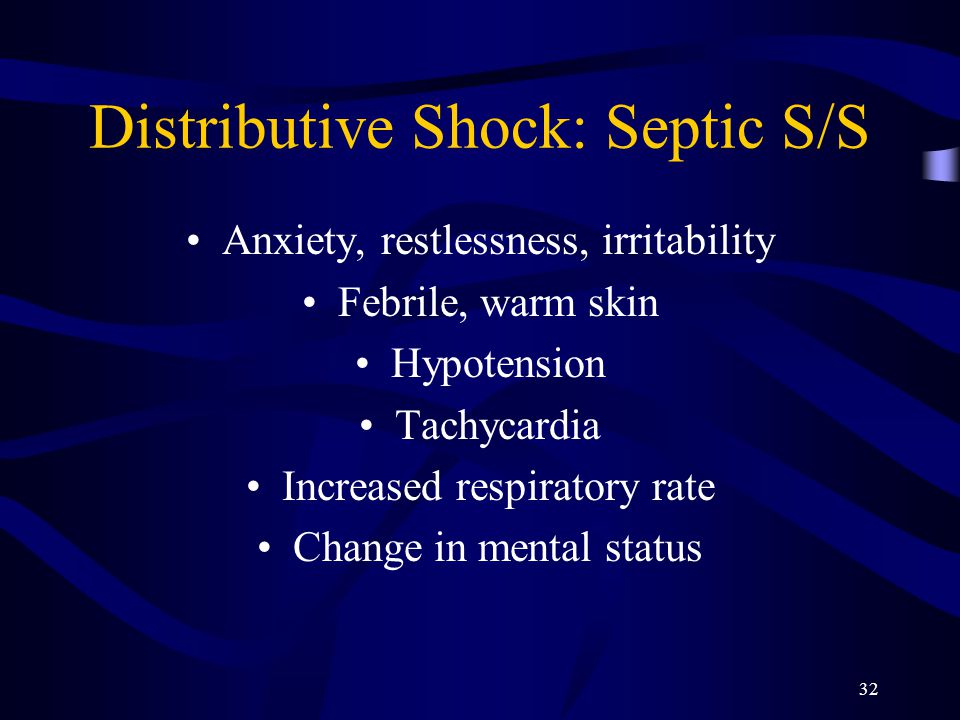 Distributive Shock: Septic S/S

• Anxiety, restlessness, irritability
• Febrile, warm skin
• Hypotension
• Tachycardia
• Increased respiratory rate
• Change in mental status

32